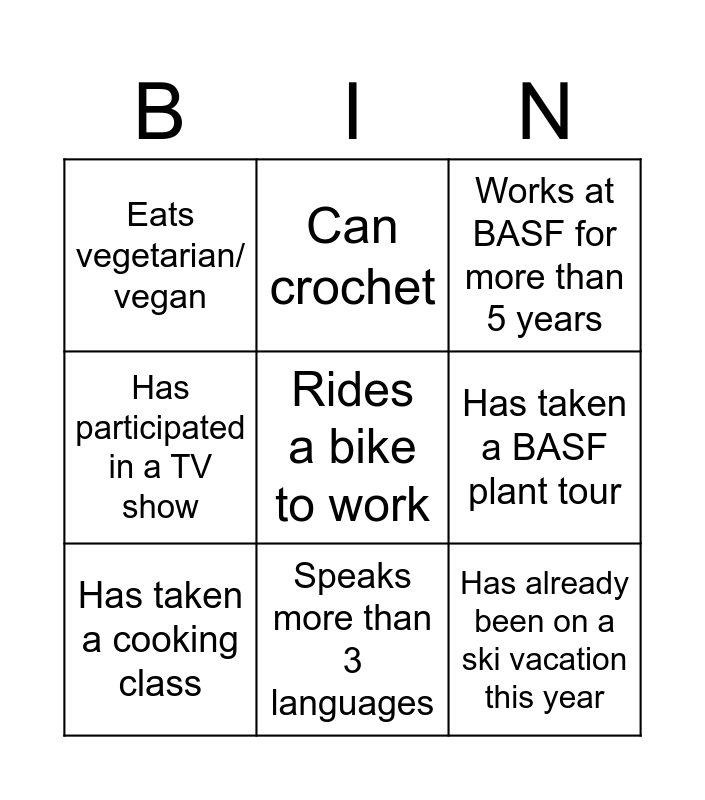 | B | I | N |
|---|---|---|
| Eats vegetarian/ vegan | Can crochet | Works at BASF for more than 5 years |
| Has participated in a TV show | Rides a bike to work | Has taken a BASF plant tour |
| Has taken a cooking class | Speaks more than 3 languages | Has already been on a ski vacation this year |